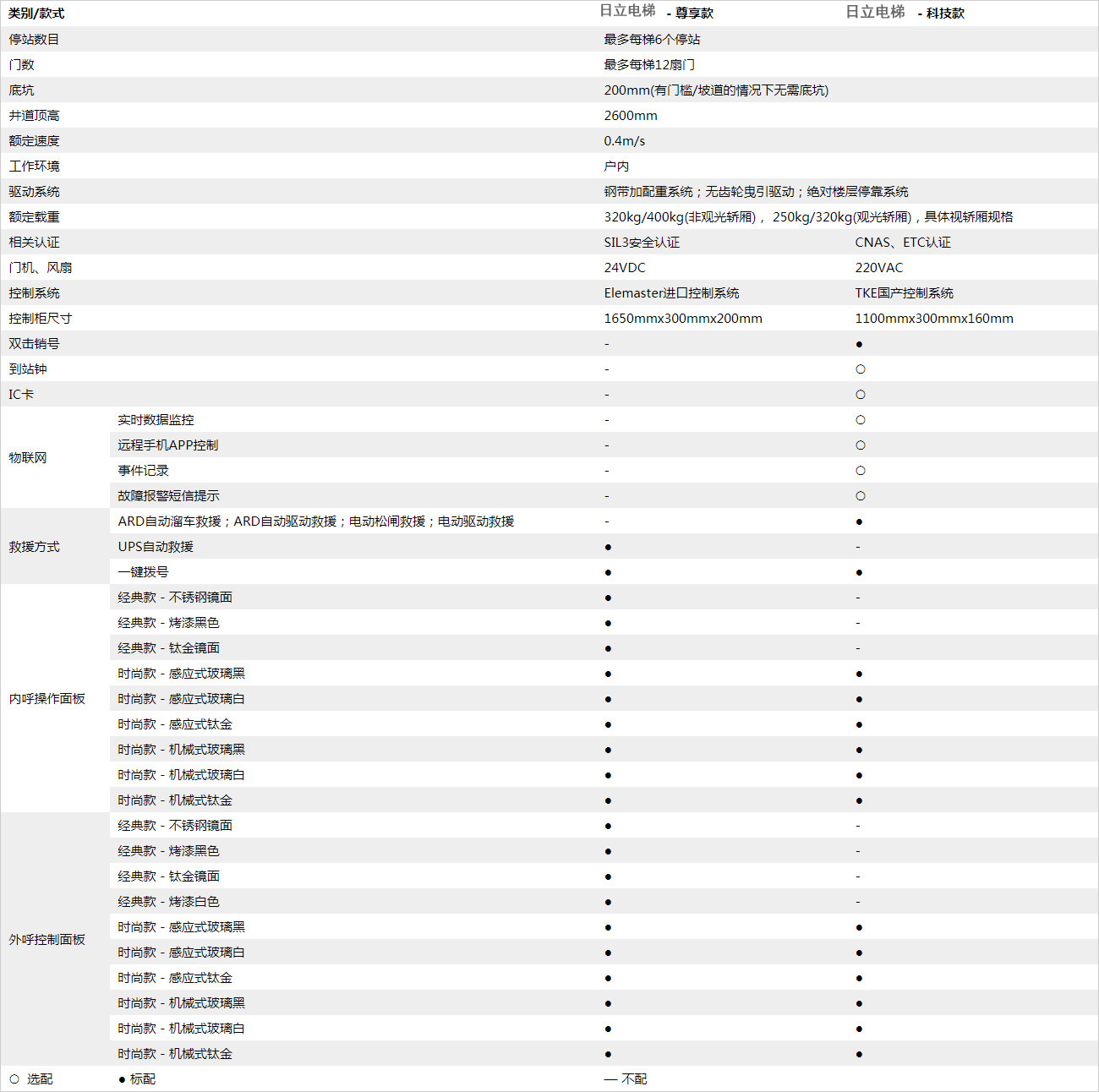 | 类别/款式 | | 日立电梯 - 尊享款 | 日立电梯 - 科技款 |
|---|---|---|---|
| 停站数目 | | 最多每梯6个停站 | |
| 门数 | | 最多每梯12扇门 | |
| 底坑 | | 200mm(有门槛/坡道的情况下无需底坑) | |
| 井道顶高 | | 2600mm | |
| 额定速度 | | 0.4m/s | |
| 工作环境 | | 户内 | |
| 驱动系统 | | 钢带加配重系统；无齿轮曳引驱动；绝对楼层停靠系统 | |
| 额定载重 | | 320kg/400kg(非观光轿厢)， 250kg/320kg(观光轿厢)，具体视轿厢规格 | |
| 相关认证 | | SIL3安全认证 | CNAS、ETC认证 |
| 门机、风扇 | | 24VDC | 220VAC |
| 控制系统 | | Elemaster进口控制系统 | TKE国产控制系统 |
| 控制柜尺寸 | | 1650mmx300mmx200mm | 1100mmx300mmx160mm |
| 双击销号 | | - | ● |
| 到站钟 | | - | ○ |
| IC卡 | | - | ○ |
| 物联网 | 实时数据监控 | - | ○ |
| | 远程手机APP控制 | - | ○ |
| | 事件记录 | - | ○ |
| | 故障报警短信提示 | - | ○ |
| 救援方式 | ARD自动溜车救援；ARD自动驱动救援；电动松闸救援；电动驱动救援 | - | ● |
| | UPS自动救援 | ● | - |
| | 一键拨号 | ● | ● |
| 内呼操作面板 | 经典款 - 不锈钢镜面 | ● | - |
| | 经典款 - 烤漆黑色 | ● | - |
| | 经典款 - 钛金镜面 | ● | - |
| | 时尚款 - 感应式玻璃黑 | ● | ● |
| | 时尚款 - 感应式玻璃白 | ● | ● |
| | 时尚款 - 感应式钛金 | ● | ● |
| | 时尚款 - 机械式玻璃黑 | ● | ● |
| | 时尚款 - 机械式玻璃白 | ● | ● |
| | 时尚款 - 机械式钛金 | ● | ● |
| 外呼控制面板 | 经典款 - 不锈钢镜面 | ● | - |
| | 经典款 - 烤漆黑色 | ● | - |
| | 经典款 - 钛金镜面 | ● | - |
| | 经典款 - 烤漆白色 | ● | - |
| | 时尚款 - 感应式玻璃黑 | ● | ● |
| | 时尚款 - 感应式玻璃白 | ● | ● |
| | 时尚款 - 感应式钛金 | ● | ● |
| | 时尚款 - 机械式玻璃黑 | ● | ● |
| | 时尚款 - 机械式玻璃白 | ● | ● |
| | 时尚款 - 机械式钛金 | ● | ● |
| ○ 选配 | ● 标配 | — 不配 | |